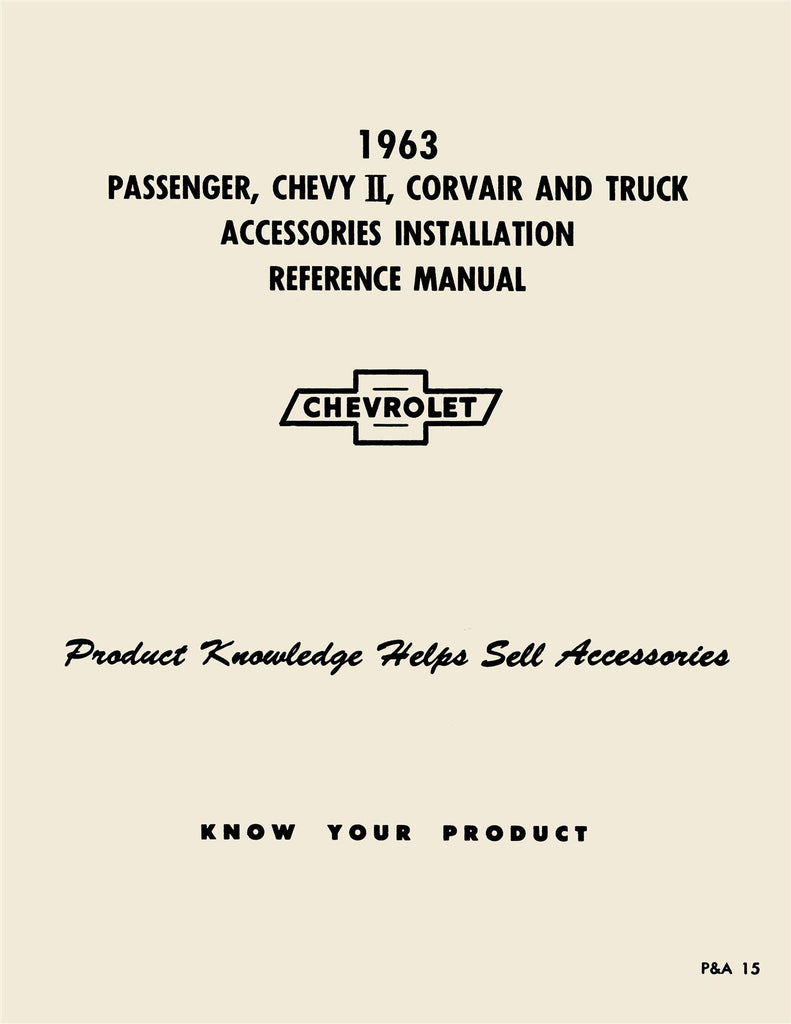 1963
PASSENGER, CHEVY II, CORVAIR AND TRUCK
ACCESSORIES INSTALLATION
REFERENCE MANUAL

CHEVROLET

Product Knowledge Helps Sell Accessories

KNOW YOUR PRODUCT

P&A 15